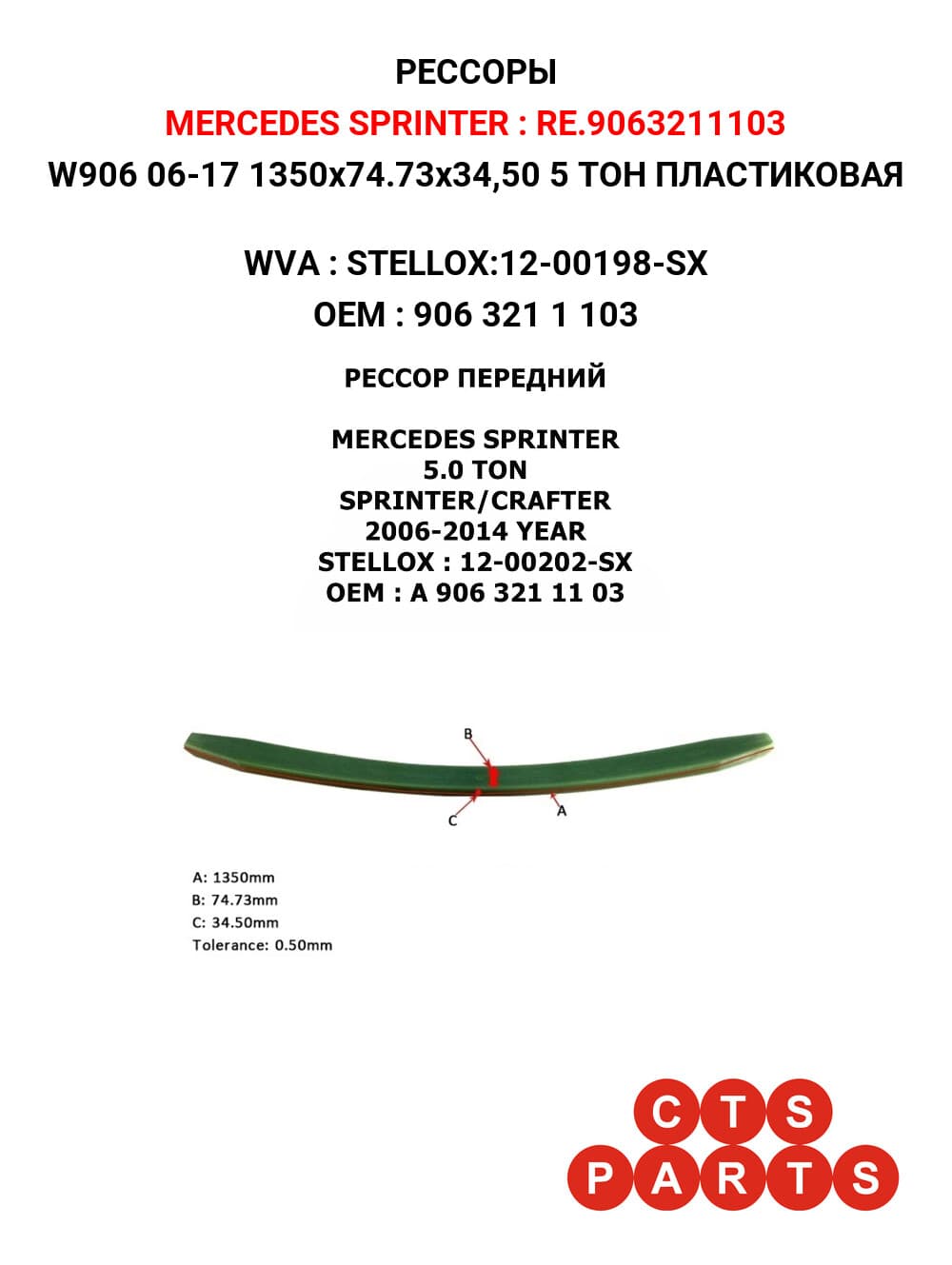 РЕССОРЫ
MERCEDES SPRINTER : RE.9063211103
W906 06-17 1350x74.73x34,50 5 ТОН ПЛАСТИКОВАЯ

WVA : STELLOX:12-00198-SX
OEM : 906 321 1 103

РЕССОР ПЕРЕДНИЙ

MERCEDES SPRINTER
5.0 TON
SPRINTER/CRAFTER
2006-2014 YEAR
STELLOX : 12-00202-SX
OEM : A 906 321 11 03

B
C
A

A: 1350mm
B: 74.73mm
C: 34.50mm
Tolerance: 0.50mm

CTS
PARTS